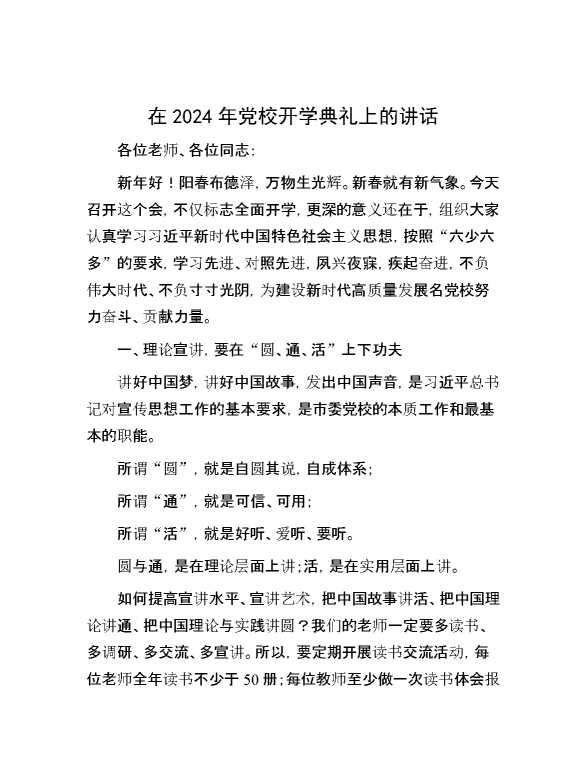 在 2024 年党校开学典礼上的讲话

各位老师、各位同志:

新年好！阳春布德泽，万物生光辉。新春就有新气象。今天召开这个会，不仅标志全面开学，更深的意义还在于，组织大家认真学习习近平新时代中国特色社会主义思想，按照“六少六多”的要求，学习先进、对照先进，夙兴夜寐，疾起奋进，不负伟大时代、不负寸寸光阴，为建设新时代高质量发展名党校努力奋斗、贡献力量。

一、理论宣讲，要在“圆、通、活”上下功夫

讲好中国梦，讲好中国故事，发出中国声音，是习近平总书记对宣传思想工作的基本要求，是市委党校的本质工作和最基本的职能。

所谓“圆”，就是自圆其说，自成体系;

所谓“通”，就是可信、可用;

所谓“活”，就是好听、爱听、要听。

圆与通，是在理论层面上讲;活，是在实用层面上讲。

如何提高宣讲水平、宣讲艺术，把中国故事讲活、把中国理论讲通、把中国理论与实践讲圆？我们的老师一定要多读书、多调研、多交流、多宣讲。所以，要定期开展读书交流活动，每位老师全年读书不少于 50 册;每位教师至少做一次读书体会报